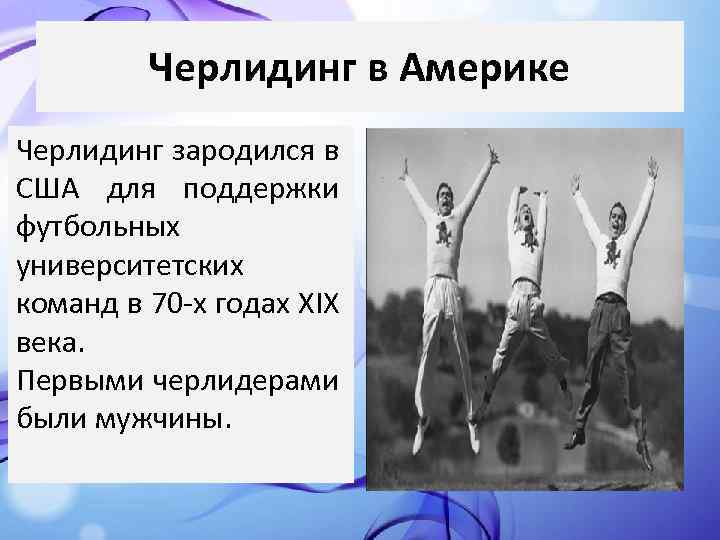 Черлидинг в Америке

Черлидинг зародился в США для поддержки футбольных университетских команд в 70-х годах XIX века.
Первыми черлидерами были мужчины.